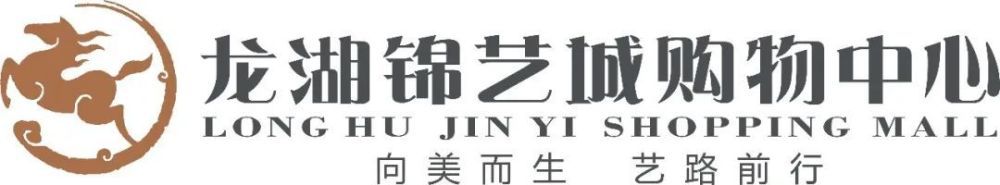 龙湖锦艺城购物中心
LONG HU JIN YI SHOPPING MALL
向美而生 艺路前行